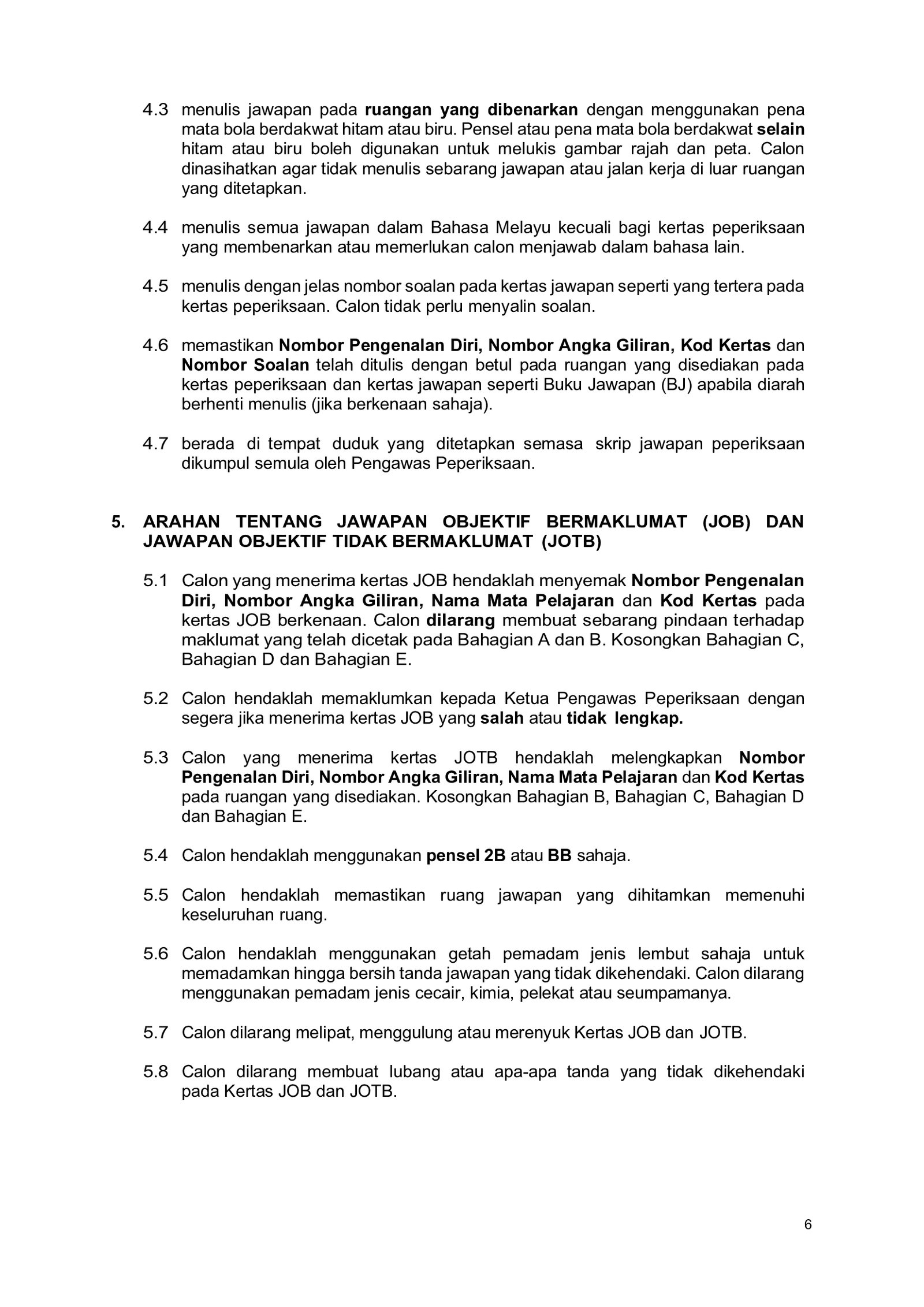 4.3 menulis jawapan pada ruangan yang dibenarkan dengan menggunakan pena mata bola berdakwat hitam atau biru. Pensel atau pena mata bola berdakwat selain hitam atau biru boleh digunakan untuk melukis gambar rajah dan peta. Calon dinasihatkan agar tidak menulis sebarang jawapan atau jalan kerja di luar ruangan yang ditetapkan.

4.4 menulis semua jawapan dalam Bahasa Melayu kecuali bagi kertas peperiksaan yang membenarkan atau memerlukan calon menjawab dalam bahasa lain.

4.5 menulis dengan jelas nombor soalan pada kertas jawapan seperti yang tertera pada kertas peperiksaan. Calon tidak perlu menyalin soalan.

4.6 memastikan Nombor Pengenalan Diri, Nombor Angka Giliran, Kod Kertas dan Nombor Soalan telah ditulis dengan betul pada ruangan yang disediakan pada kertas peperiksaan dan kertas jawapan seperti Buku Jawapan (BJ) apabila diarah berhenti menulis (jika berkenaan sahaja).

4.7 berada di tempat duduk yang ditetapkan semasa skrip jawapan peperiksaan dikumpul semula oleh Pengawas Peperiksaan.

5. ARAHAN TENTANG JAWAPAN OBJEKTIF BERMAKLUMAT (JOB) DAN JAWAPAN OBJEKTIF TIDAK BERMAKLUMAT (JOTB)

5.1 Calon yang menerima kertas JOB hendaklah menyemak Nombor Pengenalan Diri, Nombor Angka Giliran, Nama Mata Pelajaran dan Kod Kertas pada kertas JOB berkenaan. Calon dilarang membuat sebarang pindaan terhadap maklumat yang telah dicetak pada Bahagian A dan B. Kosongkan Bahagian C, Bahagian D dan Bahagian E.

5.2 Calon hendaklah memaklumkan kepada Ketua Pengawas Peperiksaan dengan segera jika menerima kertas JOB yang salah atau tidak lengkap.

5.3 Calon yang menerima kertas JOTB hendaklah melengkapkan Nombor Pengenalan Diri, Nombor Angka Giliran, Nama Mata Pelajaran dan Kod Kertas pada ruangan yang disediakan. Kosongkan Bahagian B, Bahagian C, Bahagian D dan Bahagian E.

5.4 Calon hendaklah menggunakan pensel 2B atau BB sahaja.

5.5 Calon hendaklah memastikan ruang jawapan yang dihitamkan memenuhi keseluruhan ruang.

5.6 Calon hendaklah menggunakan getah pemadam jenis lembut sahaja untuk memadamkan hingga bersih tanda jawapan yang tidak dikehendaki. Calon dilarang menggunakan pemadam jenis cecair, kimia, pelekat atau seumpamanya.

5.7 Calon dilarang melipat, menggulung atau merenyuk Kertas JOB dan JOTB.

5.8 Calon dilarang membuat lubang atau apa-apa tanda yang tidak dikehendaki pada Kertas JOB dan JOTB.

6